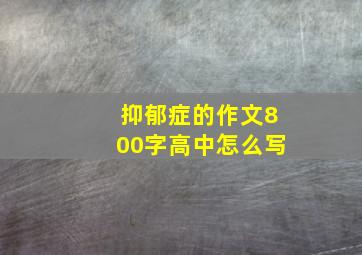 抑郁症的作文800字高中怎么写